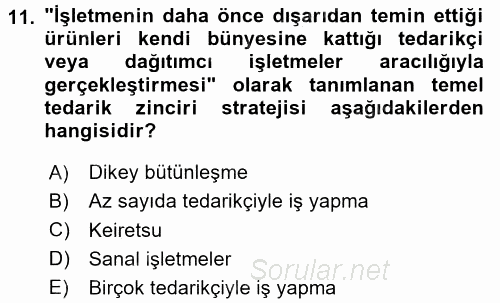 11. "İşletmenin daha önce dışarıdan temin ettiği ürünleri kendi bünyesine kattığı tedarikçi veya dağıtımcı işletmeler aracılığıyla gerçekleştirmesi" olarak tanımlanan temel tedarik zinciri stratejisi aşağıdakilerden hangisidir?

A) Dikey bütünleşme
B) Az sayıda tedarikçiyle iş yapma
C) Keiretsu
D) Sanal işletmeler
E) Birçok tedarikçiyle iş yapma

Sorular.net